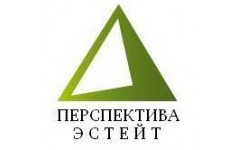 ПЕРСПЕКТИВА
ЭСТЕЙТ